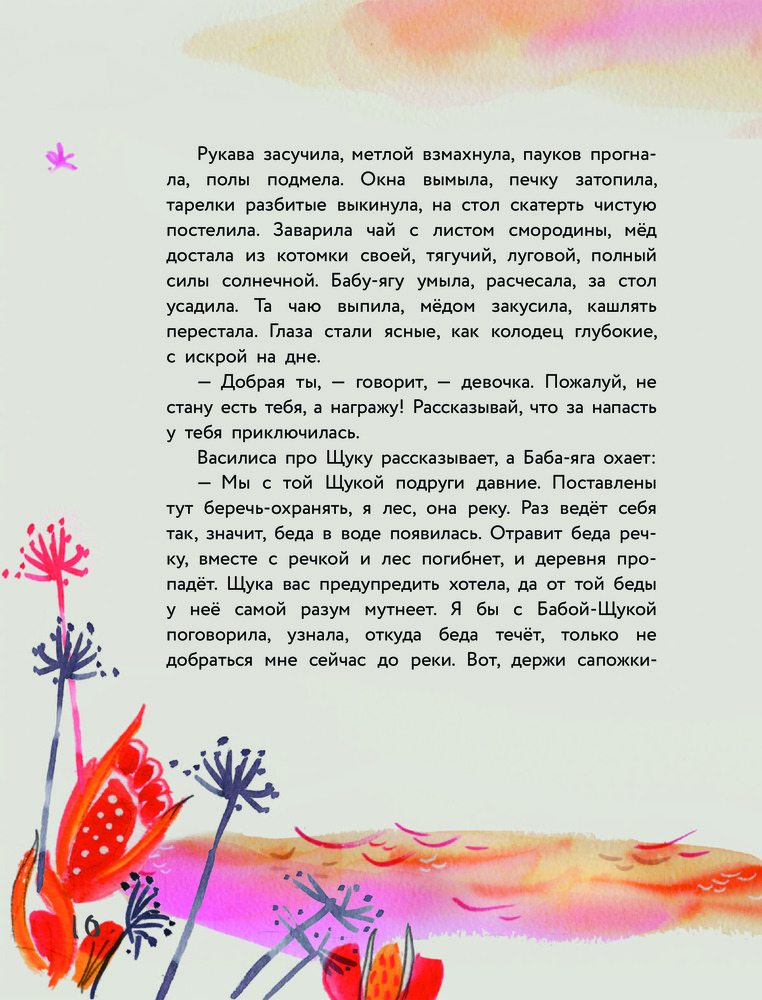 Рукава засучила, метлой взмахнула, пауков прогнала, полы подмела. Окна вымыла, печку затопила, тарелки разбитые выкинула, на стол скатерть чистую постелила. Заварила чай с листом смородины, мёд достала из котомки своей, тягучий, луговой, полный силы солнечной. Бабу-ягу умыла, расчесала, за стол усадила. Та чаю выпила, мёдом закусила, кашлять перестала. Глаза стали ясные, как колодец глубокие, с искрой на дне.

— Добрая ты, — говорит, — девочка. Пожалуй, не стану есть тебя, а награжу! Рассказывай, что за напасть у тебя приключилась.

Василиса про Щуку рассказывает, а Баба-яга охает:

— Мы с той Щукой подруги давние. Поставлены тут беречь-охранять, я лес, она реку. Раз ведёт себя так, значит, беда в воде появилась. Отравит беда речку, вместе с речкой и лес погибнет, и деревня пропадёт. Щука вас предупредить хотела, да от той беды у неё самой разум мутнеет. Я бы с Бабой-Щукой поговорила, узнала, откуда беда течёт, только не добраться мне сейчас до реки. Вот, держи сапожки-

16